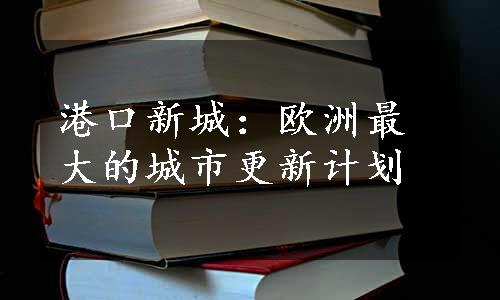 港口新城：欧洲最大的城市更新计划